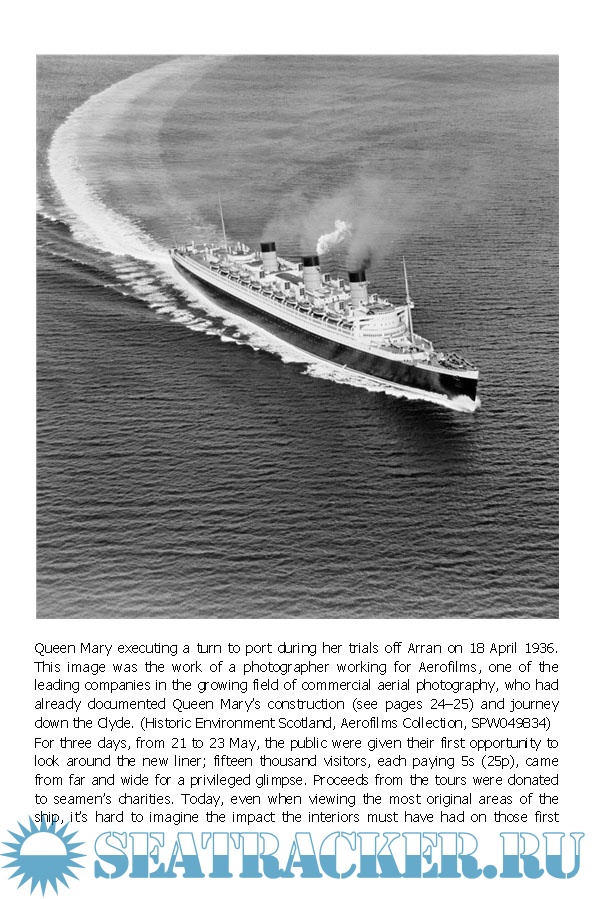 Queen Mary executing a turn to port during her trials off Arran on 18 April 1936. This image was the work of a photographer working for Aerofilms, one of the leading companies in the growing field of commercial aerial photography, who had already documented Queen Mary's construction (see pages 24–25) and journey down the Clyde. (Historic Environment Scotland, Aerofilms Collection, SPW049834)

For three days, from 21 to 23 May, the public were given their first opportunity to look around the new liner; fifteen thousand visitors, each paying 5s (25p), came from far and wide for a privileged glimpse. Proceeds from the tours were donated to seamen's charities. Today, even when viewing the most original areas of the ship, it's hard to imagine the impact the interiors must have had on those first

SEATRACKER.RU